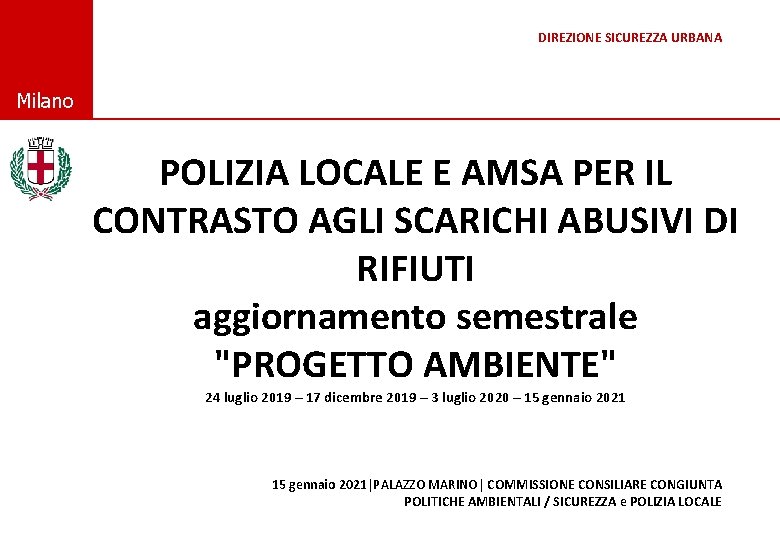 DIREZIONE SICUREZZA URBANA

Milano

POLIZIA LOCALE E AMSA PER IL CONTRASTO AGLI SCARICHI ABUSIVI DI RIFIUTI
aggiornamento semestrale
"PROGETTO AMBIENTE"
24 luglio 2019 – 17 dicembre 2019 – 3 luglio 2020 – 15 gennaio 2021

15 gennaio 2021|PALAZZO MARINO| COMMISSIONE CONSILIARE CONGIUNTA POLITICHE AMBIENTALI / SICUREZZA e POLIZIA LOCALE